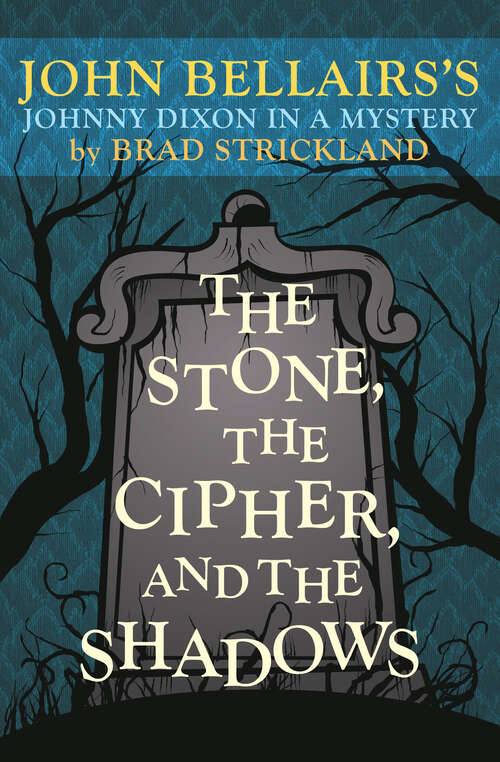 JOHN BELLAIRS'S
JOHNNY DIXON IN A MYSTERY
by BRAD STRICKLAND

THE STONE, THE CIPHER, AND THE SHADOWS